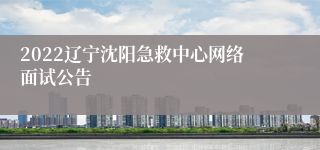 2022辽宁沈阳急救中心网络面试公告